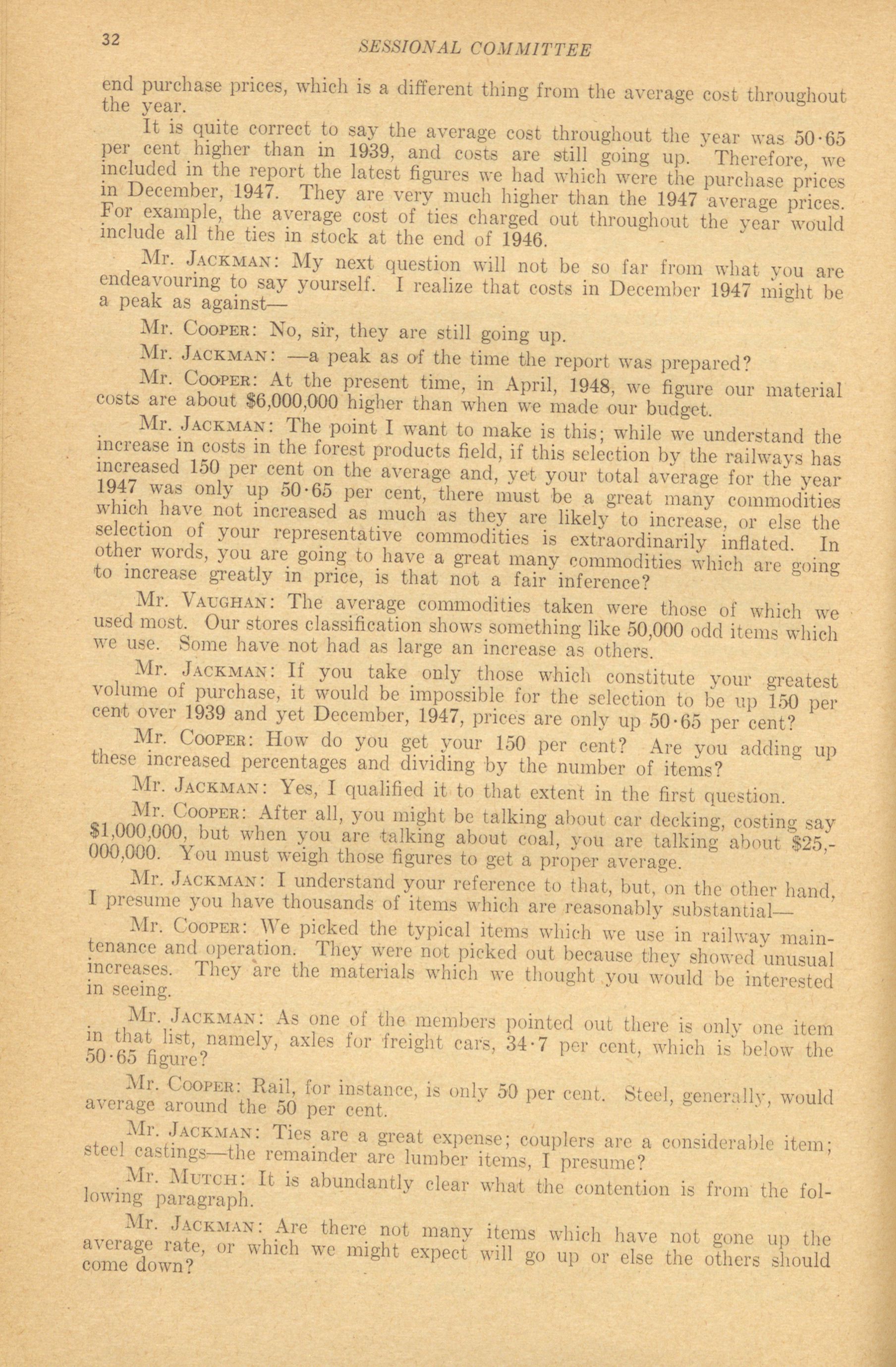 32 SESSIONAL COMMITTEE

end purchase prices, which is a different thing from the average cost throughout the year.

It is quite correct to say the average cost throughout the year was 50·65 per cent higher than in 1939, and costs are still going up. Therefore, we included in the report the latest figures we had which were the purchase prices in December, 1947. They are very much higher than the 1947 average prices. For example, the average cost of ties charged out throughout the year would include all the ties in stock at the end of 1946.

Mr. JACKMAN: My next question will not be so far from what you are endeavouring to say yourself. I realize that costs in December 1947 might be a peak as against—

Mr. COOPER: No, sir, they are still going up.

Mr. JACKMAN: —a peak as of the time the report was prepared?

Mr. COOPER: At the present time, in April, 1948, we figure our material costs are about $6,000,000 higher than when we made our budget.

Mr. JACKMAN: The point I want to make is this; while we understand the increase in costs in the forest products field, if this selection by the railways has increased 150 per cent on the average and, yet your total average for the year 1947 was only up 50·65 per cent, there must be a great many commodities which have not increased as much as they are likely to increase, or else the selection of your representative commodities is extraordinarily inflated. In other words, you are going to have a great many commodities which are going to increase greatly in price, is that not a fair inference?

Mr. VAUGHAN: The average commodities taken were those of which we used most. Our stores classification shows something like 50,000 odd items which we use. Some have not had as large an increase as others.

Mr. JACKMAN: If you take only those which constitute your greatest volume of purchase, it would be impossible for the selection to be up 150 per cent over 1939 and yet December, 1947, prices are only up 50·65 per cent?

Mr. COOPER: How do you get your 150 per cent? Are you adding up these increased percentages and dividing by the number of items?

Mr. JACKMAN: Yes, I qualified it to that extent in the first question.

Mr. COOPER: After all, you might be talking about car decking, costing say $1,000,000, but when you are talking about coal, you are talking about $25,000,000. You must weigh those figures to get a proper average.

Mr. JACKMAN: I understand your reference to that, but, on the other hand, I presume you have thousands of items which are reasonably substantial—

Mr. COOPER: We picked the typical items which we use in railway maintenance and operation. They were not picked out because they showed unusual increases. They are the materials which we thought you would be interested in seeing.

Mr. JACKMAN: As one of the members pointed out there is only one item in that list, namely, axles for freight cars, 34·7 per cent, which is below the 50·65 figure?

Mr. COOPER: Rail, for instance, is only 50 per cent. Steel, generally, would average around the 50 per cent.

Mr. JACKMAN: Ties are a great expense; couplers are a considerable item; steel castings—the remainder are lumber items, I presume?

Mr. MUTCH: It is abundantly clear what the contention is from the following paragraph.

Mr. JACKMAN: Are there not many items which have not gone up the average rate, or which we might expect will go up or else the others should come down?